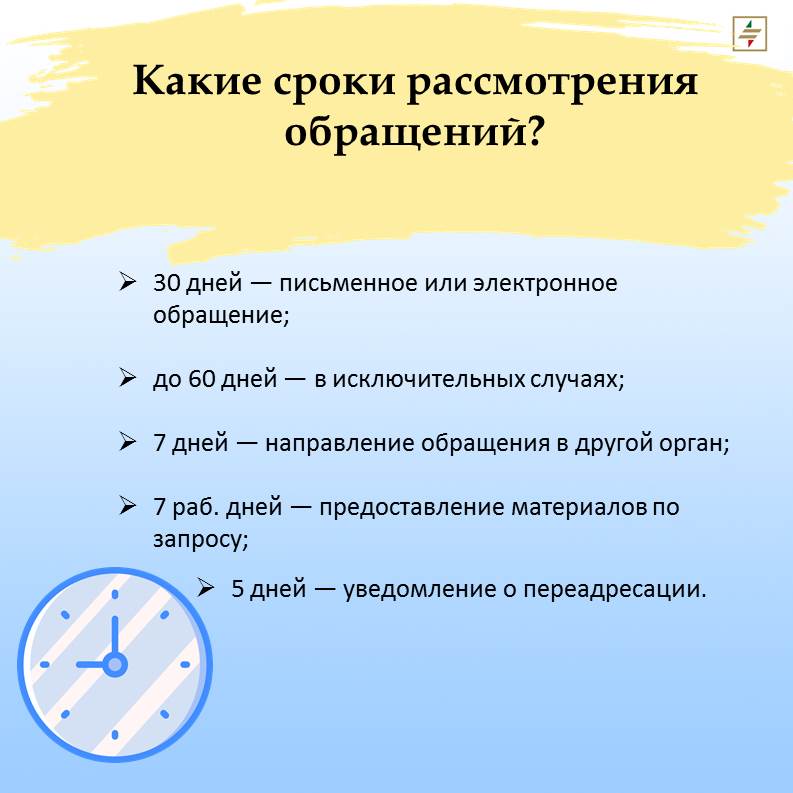 Какие сроки рассмотрения обращений?

➢ 30 дней — письменное или электронное обращение;

➢ до 60 дней — в исключительных случаях;

➢ 7 дней — направление обращения в другой орган;

➢ 7 раб. дней — предоставление материалов по запросу;

➢ 5 дней — уведомление о переадресации.